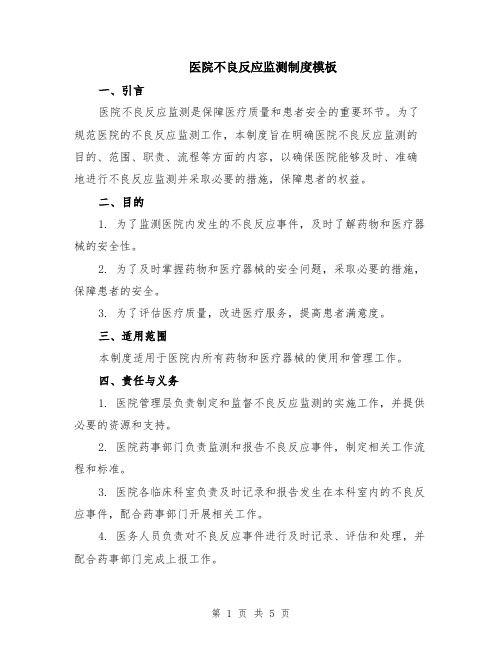 医院不良反应监测制度模板

一、引言

医院不良反应监测是保障医疗质量和患者安全的重要环节。为了规范医院的不良反应监测工作，本制度旨在明确医院不良反应监测的目的、范围、职责、流程等方面的内容，以确保医院能够及时、准确地进行不良反应监测并采取必要的措施，保障患者的权益。

二、目的

1. 为了监测医院内发生的不良反应事件，及时了解药物和医疗器械的安全性。

2. 为了及时掌握药物和医疗器械的安全问题，采取必要的措施，保障患者的安全。

3. 为了评估医疗质量，改进医疗服务，提高患者满意度。

三、适用范围

本制度适用于医院内所有药物和医疗器械的使用和管理工作。

四、责任与义务

1. 医院管理层负责制定和监督不良反应监测的实施工作，并提供必要的资源和支持。

2. 医院药事部门负责监测和报告不良反应事件，制定相关工作流程和标准。

3. 医院各临床科室负责及时记录和报告发生在本科室内的不良反应事件，配合药事部门开展相关工作。

4. 医务人员负责对不良反应事件进行及时记录、评估和处理，并配合药事部门完成上报工作。

第 1 页 共 5 页